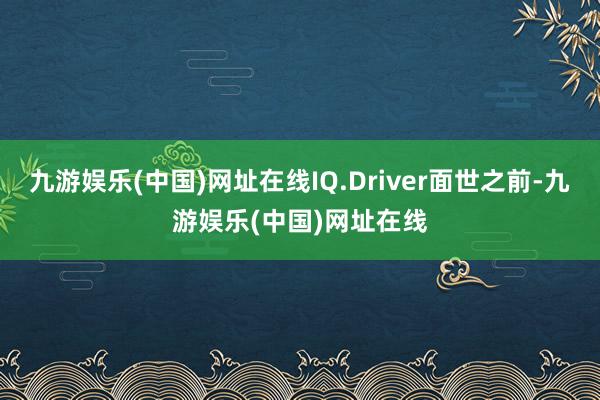 九游娱乐(中国)网址在线IQ.Driver面世之前-九游娱乐(中国)网址在线